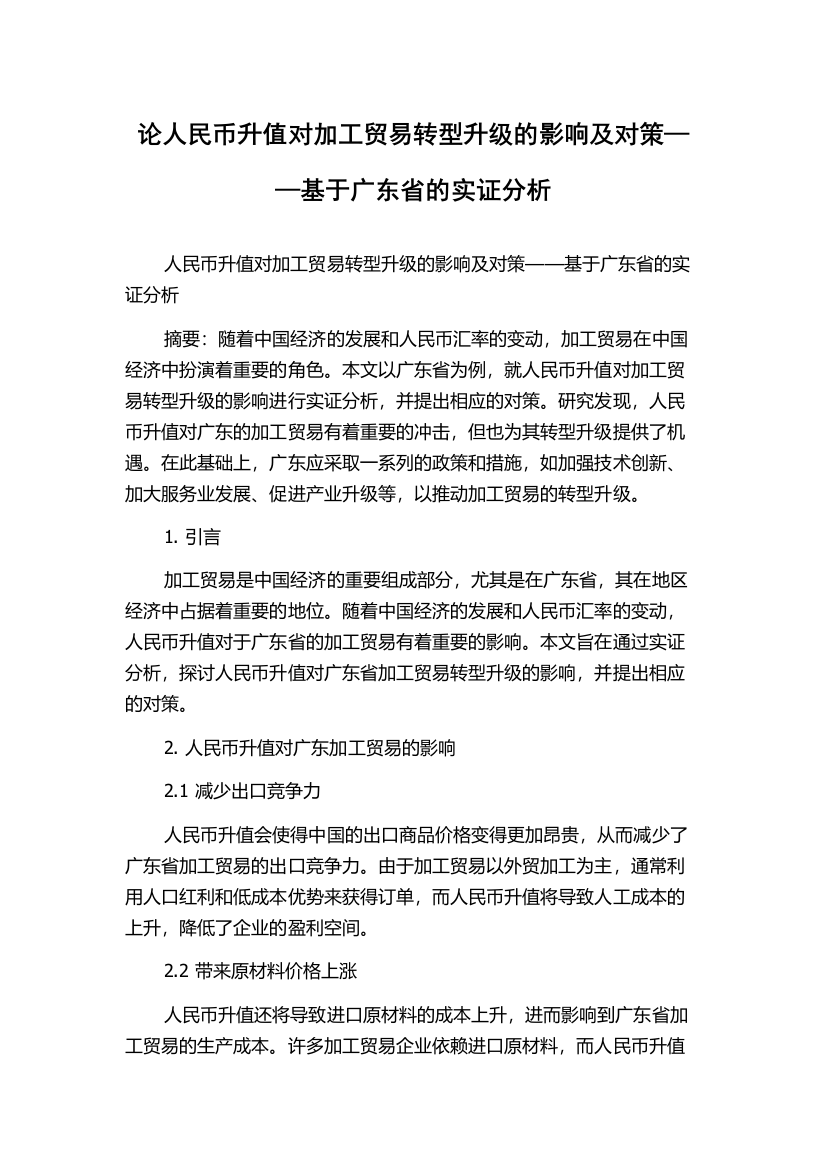 论人民币升值对加工贸易转型升级的影响及对策——基于广东省的实证分析

人民币升值对加工贸易转型升级的影响及对策——基于广东省的实证分析

摘要：随着中国经济的发展和人民币汇率的变动，加工贸易在中国经济中扮演着重要的角色。本文以广东省为例，就人民币升值对加工贸易转型升级的影响进行实证分析，并提出相应的对策。研究发现，人民币升值对广东的加工贸易有着重要的冲击，但也为其转型升级提供了机遇。在此基础上，广东应采取一系列的政策和措施，如加强技术创新、加大服务业发展、促进产业升级等，以推动加工贸易的转型升级。

1. 引言

加工贸易是中国经济的重要组成部分，尤其是在广东省，其在地区经济中占据着重要的地位。随着中国经济的发展和人民币汇率的变动，人民币升值对于广东省的加工贸易有着重要的影响。本文旨在通过实证分析，探讨人民币升值对广东省加工贸易转型升级的影响，并提出相应的对策。

2. 人民币升值对广东加工贸易的影响

2.1 减少出口竞争力

人民币升值会使得中国的出口商品价格变得更加昂贵，从而减少了广东省加工贸易的出口竞争力。由于加工贸易以外贸加工为主，通常利用人口红利和低成本优势来获得订单，而人民币升值将导致人工成本的上升，降低了企业的盈利空间。

2.2 带来原材料价格上涨

人民币升值还将导致进口原材料的成本上升，进而影响到广东省加工贸易的生产成本。许多加工贸易企业依赖进口原材料，而人民币升值